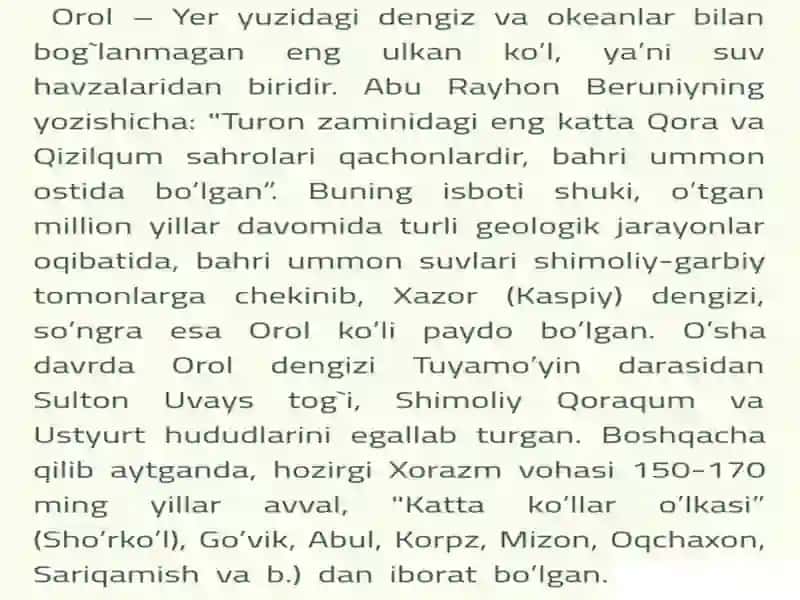 Orol – Yer yuzidagi dengiz va okeanlar bilan bog`lanmagan eng ulkan ko'l, ya'ni suv havzalaridan biridir. Abu Rayhon Beruniyning yozishicha: "Turon zaminidagi eng katta Qora va Qizilqum sahrolari qachonlardir, bahri ummon ostida bo'lgan". Buning isboti shuki, o'tgan million yillar davomida turli geologik jarayonlar oqibatida, bahri ummon suvlari shimoliy-garbiy tomonlarga chekinib, Xazor (Kaspiy) dengizi, so'ngra esa Orol ko'li paydo bo'lgan. O'sha davrda Orol dengizi Tuyamo'yin darasidan Sulton Uvays tog`i, Shimoliy Qoraqum va Ustyurt hududlarini egallab turgan. Boshqacha qilib aytganda, hozirgi Xorazm vohasi 150-170 ming yillar avval, "Katta ko'llar o'lkasi" (Sho'rko'l), Go'vik, Abul, Korpz, Mizon, Oqchaxon, Sariqamish va b.) dan iborat bo'lgan.